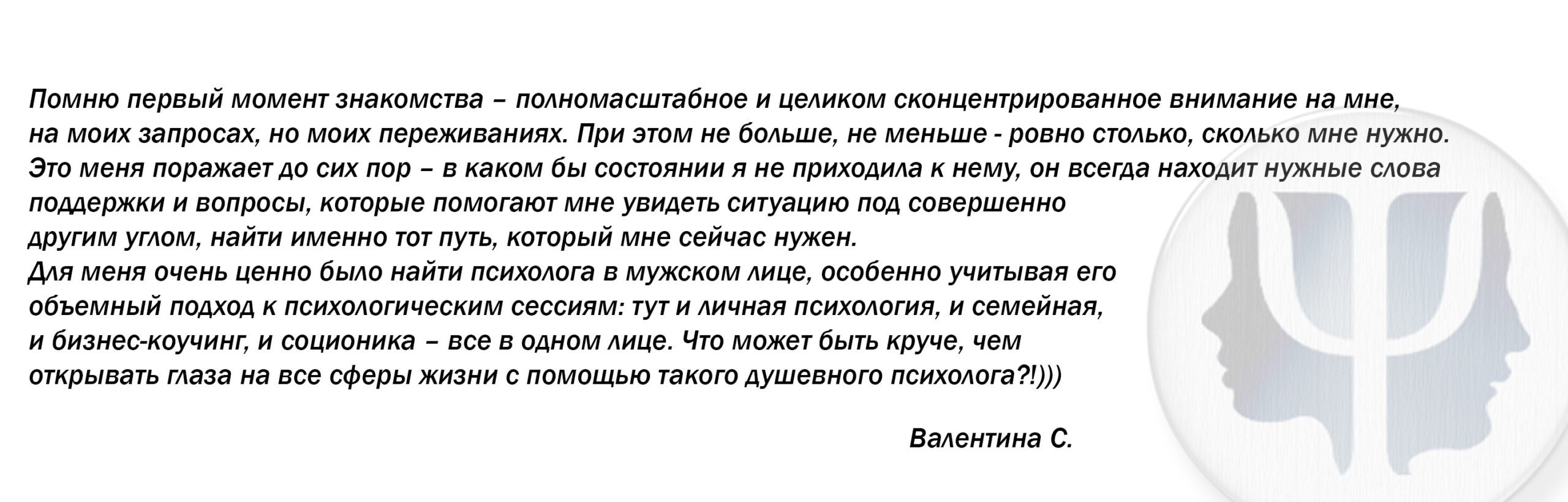 Помню первый момент знакомства – полномасштабное и целиком сконцентрированное внимание на мне, на моих запросах, но моих переживаниях. При этом не больше, не меньше - ровно столько, сколько мне нужно. Это меня поражает до сих пор – в каком бы состоянии я не приходила к нему, он всегда находит нужные слова поддержки и вопросы, которые помогают мне увидеть ситуацию под совершенно другим углом, найти именно тот путь, который мне сейчас нужен.
Для меня очень ценно было найти психолога в мужском лице, особенно учитывая его объемный подход к психологическим сессиям: тут и личная психология, и семейная, и бизнес-коучинг, и соционика – все в одном лице. Что может быть круче, чем открывать глаза на все сферы жизни с помощью такого душевного психолога?!)))

Валентина С.